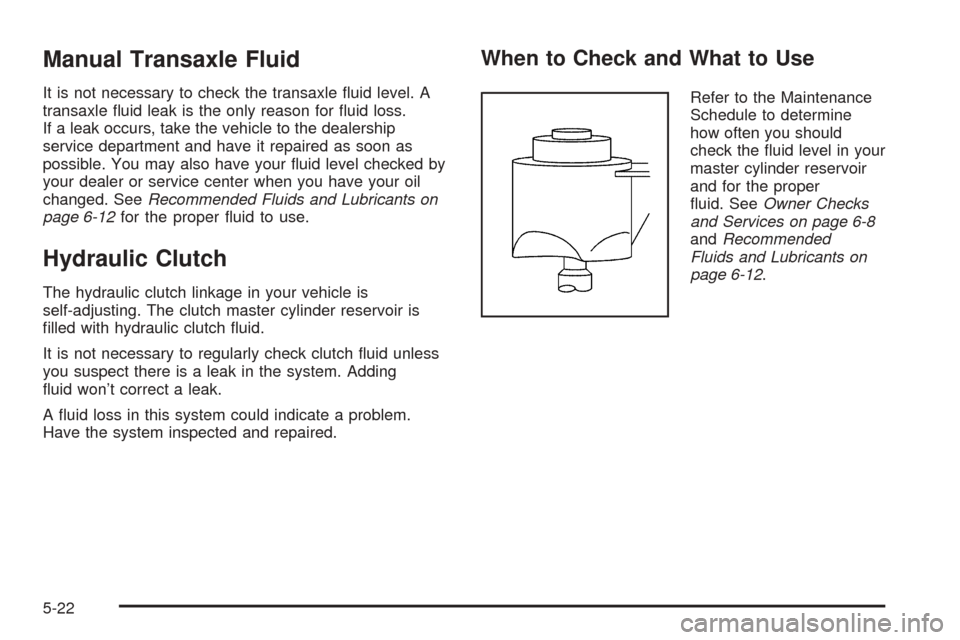 Manual Transaxle Fluid

It is not necessary to check the transaxle fluid level. A transaxle fluid leak is the only reason for fluid loss. If a leak occurs, take the vehicle to the dealership service department and have it repaired as soon as possible. You may also have your fluid level checked by your dealer or service center when you have your oil changed. See Recommended Fluids and Lubricants on page 6-12 for the proper fluid to use.

Hydraulic Clutch

The hydraulic clutch linkage in your vehicle is self-adjusting. The clutch master cylinder reservoir is filled with hydraulic clutch fluid.

It is not necessary to regularly check clutch fluid unless you suspect there is a leak in the system. Adding fluid won't correct a leak.

A fluid loss in this system could indicate a problem. Have the system inspected and repaired.

When to Check and What to Use

Refer to the Maintenance Schedule to determine how often you should check the fluid level in your master cylinder reservoir and for the proper fluid. See Owner Checks and Services on page 6-8 and Recommended Fluids and Lubricants on page 6-12.

5-22

carmanualsonline.info